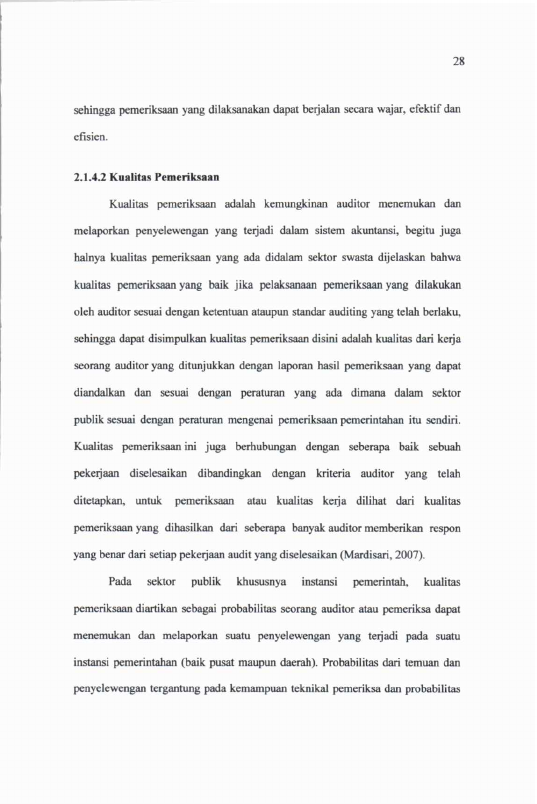 28

sehingga pemeriksaan yang dilaksanakan dapat berjalan secara wajar, efektif dan efisien.

2.1.4.2 Kualitas Pemeriksaan

Kualitas pemeriksaan adalah kemungkinan auditor menemukan dan melaporkan penyelewengan yang terjadi dalam sistem akuntansi, begitu juga halnya kualitas pemeriksaan yang ada didalam sektor swasta dijelaskan bahwa kualitas pemeriksaan yang baik jika pelaksanaan pemeriksaan yang dilakukan oleh auditor sesuai dengan ketentuan ataupun standar auditing yang telah berlaku, sehingga dapat disimpulkan kualitas pemeriksaan disini adalah kualitas dari kerja seorang auditor yang ditunjukkan dengan laporan hasil pemeriksaan yang dapat diandalkan dan sesuai dengan peraturan yang ada dimana dalam sektor publik sesuai dengan peraturan mengenai pemeriksaan pemerintahan itu sendiri. Kualitas pemeriksaan ini juga berhubungan dengan seberapa baik sebuah pekerjaan diselesaikan dibandingkan dengan kriteria auditor yang telah ditetapkan, untuk pemeriksaan atau kualitas kerja dilihat dari kualitas pemeriksaan yang dihasilkan dari seberapa banyak auditor memberikan respon yang benar dari setiap pekerjaan audit yang diselesaikan (Mardisari, 2007).

Pada sektor publik khususnya instansi pemerintah, kualitas pemeriksaan diartikan sebagai probabilitas seorang auditor atau pemeriksa dapat menemukan dan melaporkan suatu penyelewengan yang terjadi pada suatu instansi pemerintahan (baik pusat maupun daerah). Probabilitas dari temuan dan penyelewengan tergantung pada kemampuan teknikal pemeriksa dan probabilitas